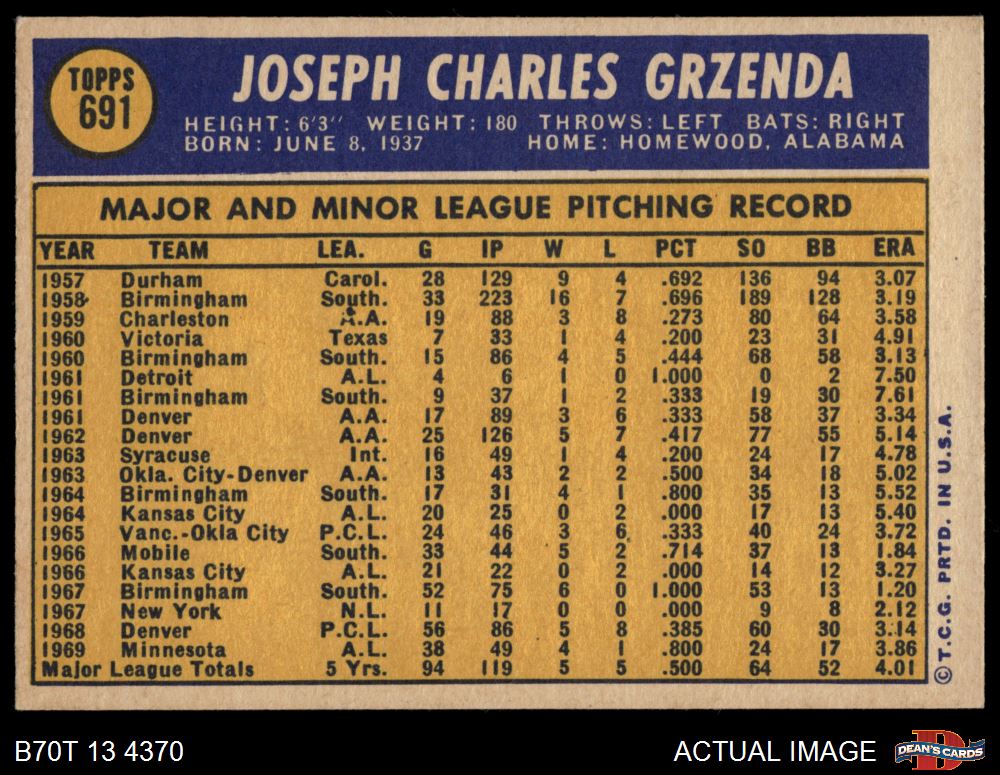 TOPPS 691

JOSEPH CHARLES GRZENDA

HEIGHT: 6'3" WEIGHT: 180 THROWS: LEFT BATS: RIGHT
BORN: JUNE 8, 1937 HOME: HOMEWOOD, ALABAMA

MAJOR AND MINOR LEAGUE PITCHING RECORD

| YEAR | TEAM | LEA. | G | IP | W | L | PCT | SO | BB | ERA |
|---|---|---|---|---|---|---|---|---|---|---|
| 1957 | Durham | Carol. | 28 | 129 | 9 | 4 | .692 | 136 | 94 | 3.07 |
| 1958 | Birmingham | South. | 33 | 223 | 16 | 7 | .696 | 189 | 128 | 3.19 |
| 1959 | Charleston | A.A. | 19 | 88 | 3 | 8 | .273 | 80 | 64 | 3.58 |
| 1960 | Victoria | Texas | 7 | 33 | 1 | 4 | .200 | 23 | 31 | 4.91 |
| 1960 | Birmingham | South. | 15 | 86 | 4 | 5 | .444 | 68 | 58 | 3.13 |
| 1961 | Detroit | A.L. | 4 | 6 | 1 | 0 | 1.000 | 0 | 2 | 7.50 |
| 1961 | Birmingham | South. | 9 | 37 | 1 | 2 | .333 | 19 | 30 | 7.61 |
| 1961 | Denver | A.A. | 17 | 89 | 3 | 6 | .333 | 58 | 37 | 3.34 |
| 1962 | Denver | A.A. | 25 | 126 | 5 | 7 | .417 | 77 | 55 | 5.14 |
| 1963 | Syracuse | Int. | 16 | 49 | 1 | 4 | .200 | 24 | 17 | 4.78 |
| 1963 | Okla. City-Denver | A.A. | 13 | 43 | 2 | 2 | .500 | 34 | 18 | 5.02 |
| 1964 | Birmingham | South. | 17 | 31 | 4 | 1 | .800 | 35 | 13 | 5.52 |
| 1964 | Kansas City | A.L. | 20 | 25 | 0 | 2 | .000 | 17 | 13 | 5.40 |
| 1965 | Vanc.-Okla City | P.C.L. | 24 | 46 | 3 | 6 | .333 | 40 | 24 | 3.72 |
| 1966 | Mobile | South. | 33 | 44 | 5 | 2 | .714 | 37 | 13 | 1.84 |
| 1966 | Kansas City | A.L. | 21 | 22 | 0 | 2 | .000 | 14 | 12 | 3.27 |
| 1967 | Birmingham | South. | 52 | 75 | 6 | 0 | 1.000 | 53 | 13 | 1.20 |
| 1967 | New York | N.L. | 11 | 17 | 0 | 0 | .000 | 9 | 8 | 2.12 |
| 1968 | Denver | P.C.L. | 56 | 86 | 5 | 8 | .385 | 60 | 30 | 3.14 |
| 1969 | Minnesota | A.L. | 38 | 49 | 4 | 1 | .800 | 24 | 17 | 3.86 |
| Major League Totals | | 5 Yrs. | 94 | 119 | 5 | 5 | .500 | 64 | 52 | 4.01 |

©T.C.G. PRTD. IN U.S.A.

B70T 13 4370

ACTUAL IMAGE

DEAN'S CARDS